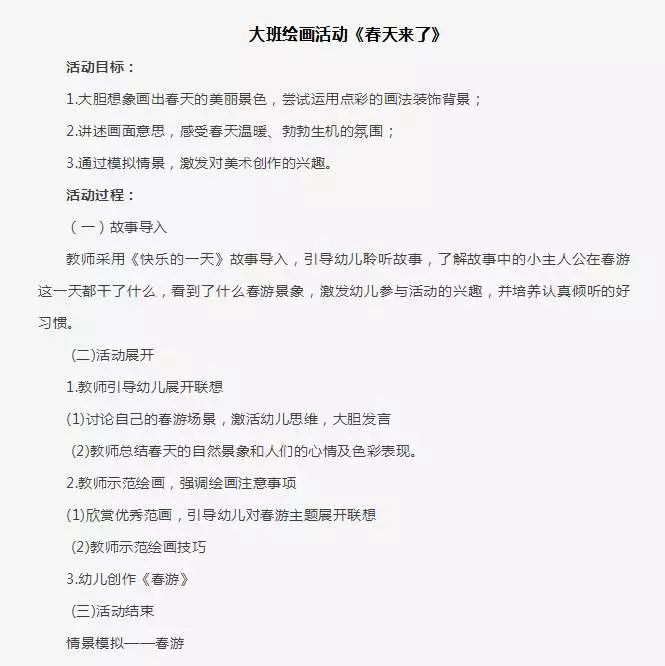 大班绘画活动《春天来了》

活动目标：

1.大胆想象画出春天的美丽景色，尝试运用点彩的画法装饰背景；

2.讲述画面意思，感受春天温暖、勃勃生机的氛围；

3.通过模拟情景，激发对美术创作的兴趣。

活动过程：

（一）故事导入

教师采用《快乐的一天》故事导入，引导幼儿聆听故事，了解故事中的小主人公在春游这一天都干了什么，看到了什么春游景象，激发幼儿参与活动的兴趣，并培养认真倾听的好习惯。

(二)活动展开

1.教师引导幼儿展开联想

(1)讨论自己的春游场景，激活幼儿思维，大胆发言

(2)教师总结春天的自然景象和人们的心情及色彩表现。

2.教师示范绘画，强调绘画注意事项

(1)欣赏优秀范画，引导幼儿对春游主题展开联想

(2)教师示范绘画技巧

3.幼儿创作《春游》

(三)活动结束

情景模拟——春游